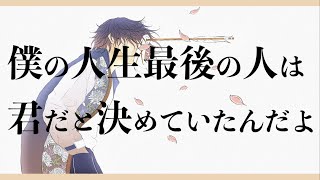 僕の人生最後の人は
君だと決めていたんだよ